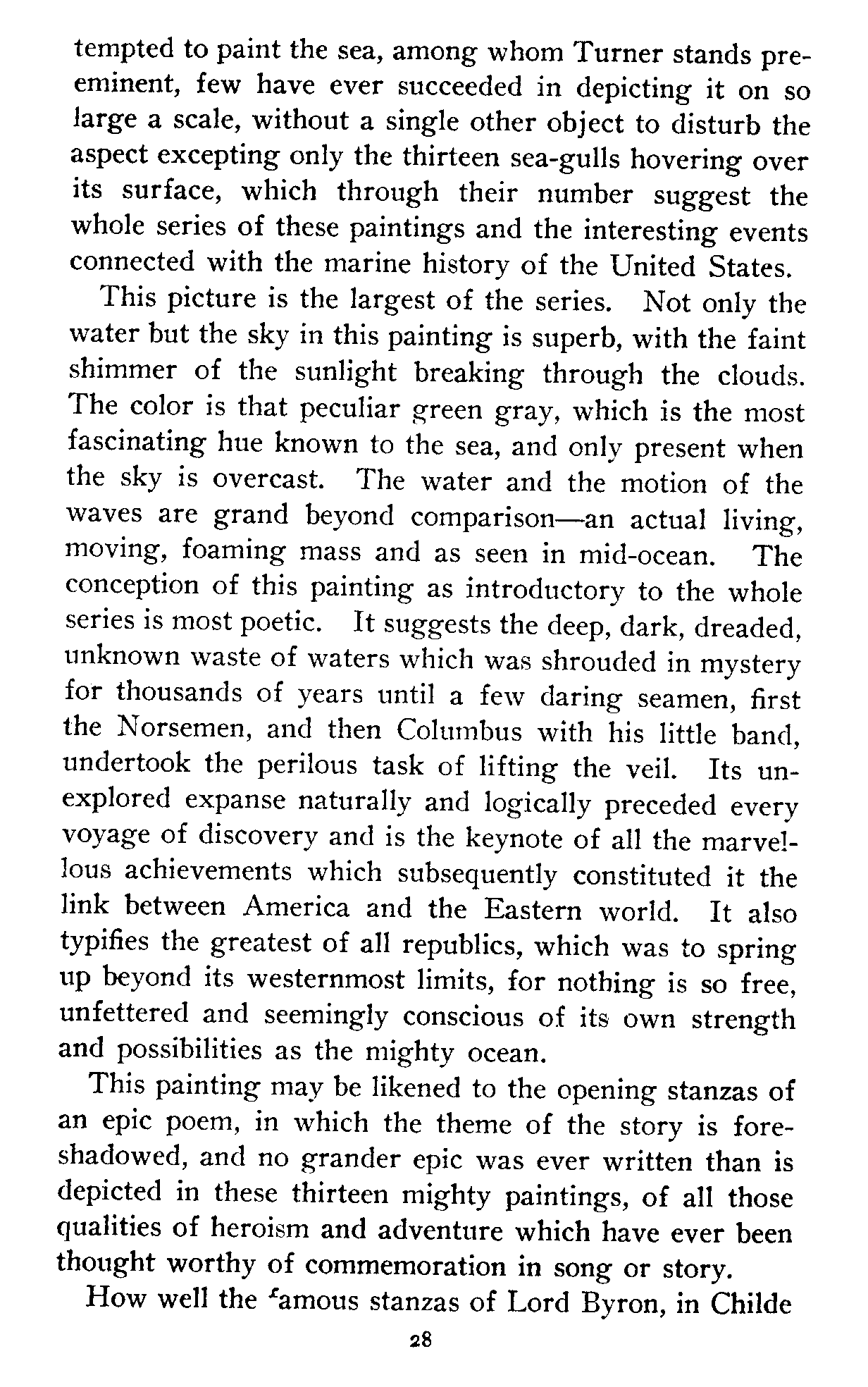 tempted to paint the sea, among whom Turner stands preeminent, few have ever succeeded in depicting it on so large a scale, without a single other object to disturb the aspect excepting only the thirteen sea-gulls hovering over its surface, which through their number suggest the whole series of these paintings and the interesting events connected with the marine history of the United States.

This picture is the largest of the series. Not only the water but the sky in this painting is superb, with the faint shimmer of the sunlight breaking through the clouds. The color is that peculiar green gray, which is the most fascinating hue known to the sea, and only present when the sky is overcast. The water and the motion of the waves are grand beyond comparison—an actual living, moving, foaming mass and as seen in mid-ocean. The conception of this painting as introductory to the whole series is most poetic. It suggests the deep, dark, dreaded, unknown waste of waters which was shrouded in mystery for thousands of years until a few daring seamen, first the Norsemen, and then Columbus with his little band, undertook the perilous task of lifting the veil. Its unexplored expanse naturally and logically preceded every voyage of discovery and is the keynote of all the marvellous achievements which subsequently constituted it the link between America and the Eastern world. It also typifies the greatest of all republics, which was to spring up beyond its westernmost limits, for nothing is so free, unfettered and seemingly conscious of its own strength and possibilities as the mighty ocean.

This painting may be likened to the opening stanzas of an epic poem, in which the theme of the story is foreshadowed, and no grander epic was ever written than is depicted in these thirteen mighty paintings, of all those qualities of heroism and adventure which have ever been thought worthy of commemoration in song or story.

How well the famous stanzas of Lord Byron, in Childe

28